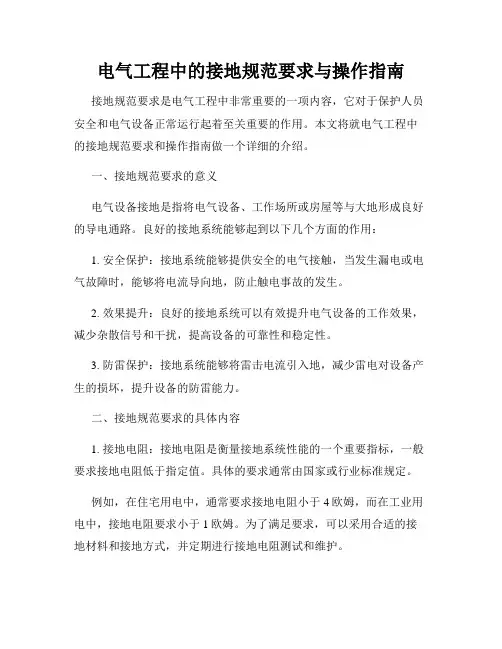 电气工程中的接地规范要求与操作指南

接地规范要求是电气工程中非常重要的一项内容，它对于保护人员安全和电气设备正常运行起着至关重要的作用。本文将就电气工程中的接地规范要求和操作指南做一个详细的介绍。

一、接地规范要求的意义

电气设备接地是指将电气设备、工作场所或房屋等与大地形成良好的导电通路。良好的接地系统能够起到以下几个方面的作用：

1. 安全保护：接地系统能够提供安全的电气接触，当发生漏电或电气故障时，能够将电流导向地，防止触电事故的发生。

2. 效果提升：良好的接地系统可以有效提升电气设备的工作效果，减少杂散信号和干扰，提高设备的可靠性和稳定性。

3. 防雷保护：接地系统能够将雷击电流引入地，减少雷电对设备产生的损坏，提升设备的防雷能力。

二、接地规范要求的具体内容

1. 接地电阻：接地电阻是衡量接地系统性能的一个重要指标，一般要求接地电阻低于指定值。具体的要求通常由国家或行业标准规定。

例如，在住宅用电中，通常要求接地电阻小于 4 欧姆，而在工业用电中，接地电阻要求小于 1 欧姆。为了满足要求，可以采用合适的接地材料和接地方式，并定期进行接地电阻测试和维护。